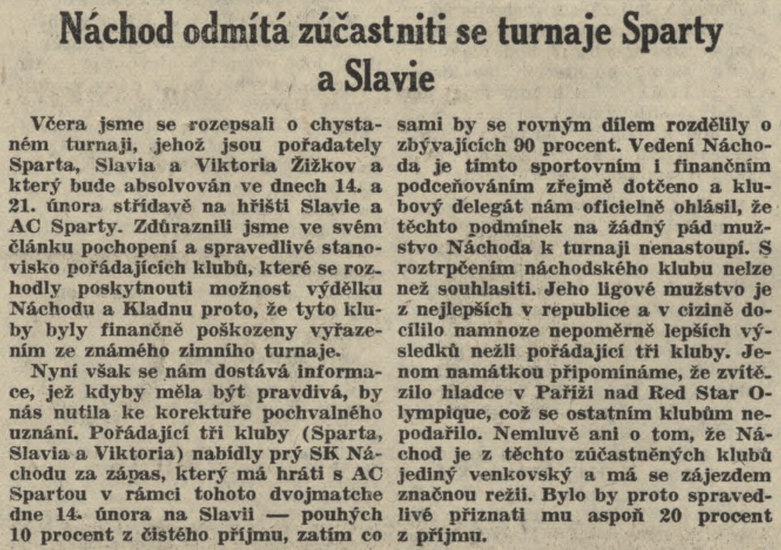 Náchod odmítá zúčastniti se turnaje Sparty a Slavie

Včera jsme se rozepsali o chystaném turnaji, jehož jsou pořadately Sparta, Slavia a Viktoria Žižkov a který bude absolvován ve dnech 14. a 21. února střídavě na hřišti Slavie a AC Sparty. Zdůraznili jsme ve svém článku pochopení a spravedlivé stanovisko pořádajících klubů, které se rozhodly poskytnouti možnost výdělku Náchodu a Kladnu proto, že tyto kluby byly finančně poškozeny vyřazením ze známého zimního turnaje.

Nyní však se nám dostává informace, jež kdyby měla být pravdivá, by nás nutila ke korektuře pochvalného uznání. Pořádající tři kluby (Sparta, Slavia a Viktoria) nabídly prý SK Náchodu za zápas, který má hráti s AC Spartou v rámci tohoto dvojmatche dne 14. února na Slavii — pouhých 10 procent z čistého příjmu, zatím co sami by se rovným dílem rozdělily o zbývajících 90 procent. Vedení Náchoda je tímto sportovním i finančním podceňováním zřejmě dotčeno a klubový delegát nám oficielně ohlásil, že těchto podmínek na žádný pád mužstvo Náchoda k turnaji nenastoupí. S roztrpčením náchodského klubu nelze než souhlasiti. Jeho ligové mužstvo je z nejlepších v republice a v cizině docílilo namnoze nepoměrně lepších výsledků nežli pořádající tři kluby. Jenom namátkou připomínáme, že zvítězilo hladce v Paříži nad Red Star Olympique, což se ostatním klubům nepodařilo. Nemluvě ani o tom, že Náchod je z těchto zúčastněných klubů jediný venkovský a má se zájezdem značnou režii. Bylo by proto spravedlivé přiznati mu aspoň 20 procent z příjmu.